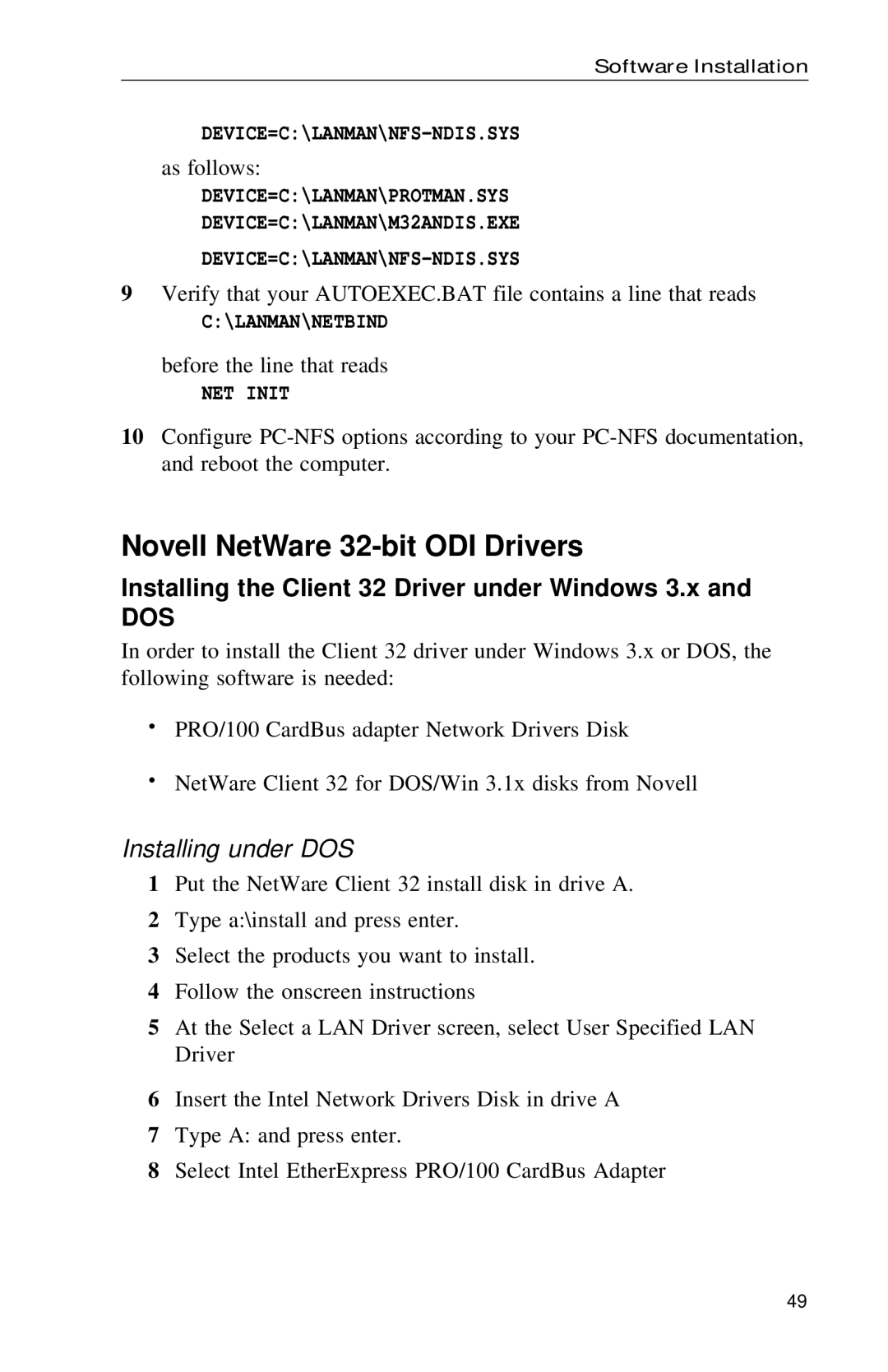 Software Installation

DEVICE=C:\LANMAN\NFS-NDIS.SYS

as follows:

DEVICE=C:\LANMAN\PROTMAN.SYS
DEVICE=C:\LANMAN\M32ANDIS.EXE
DEVICE=C:\LANMAN\NFS-NDIS.SYS

9 Verify that your AUTOEXEC.BAT file contains a line that reads

C:\LANMAN\NETBIND

before the line that reads

NET INIT

10 Configure PC-NFS options according to your PC-NFS documentation, and reboot the computer.

Novell NetWare 32-bit ODI Drivers

Installing the Client 32 Driver under Windows 3.x and DOS

In order to install the Client 32 driver under Windows 3.x or DOS, the following software is needed:

• PRO/100 CardBus adapter Network Drivers Disk

• NetWare Client 32 for DOS/Win 3.1x disks from Novell

Installing under DOS

1 Put the NetWare Client 32 install disk in drive A.
2 Type a:\install and press enter.
3 Select the products you want to install.
4 Follow the onscreen instructions
5 At the Select a LAN Driver screen, select User Specified LAN Driver
6 Insert the Intel Network Drivers Disk in drive A
7 Type A: and press enter.
8 Select Intel EtherExpress PRO/100 CardBus Adapter

49